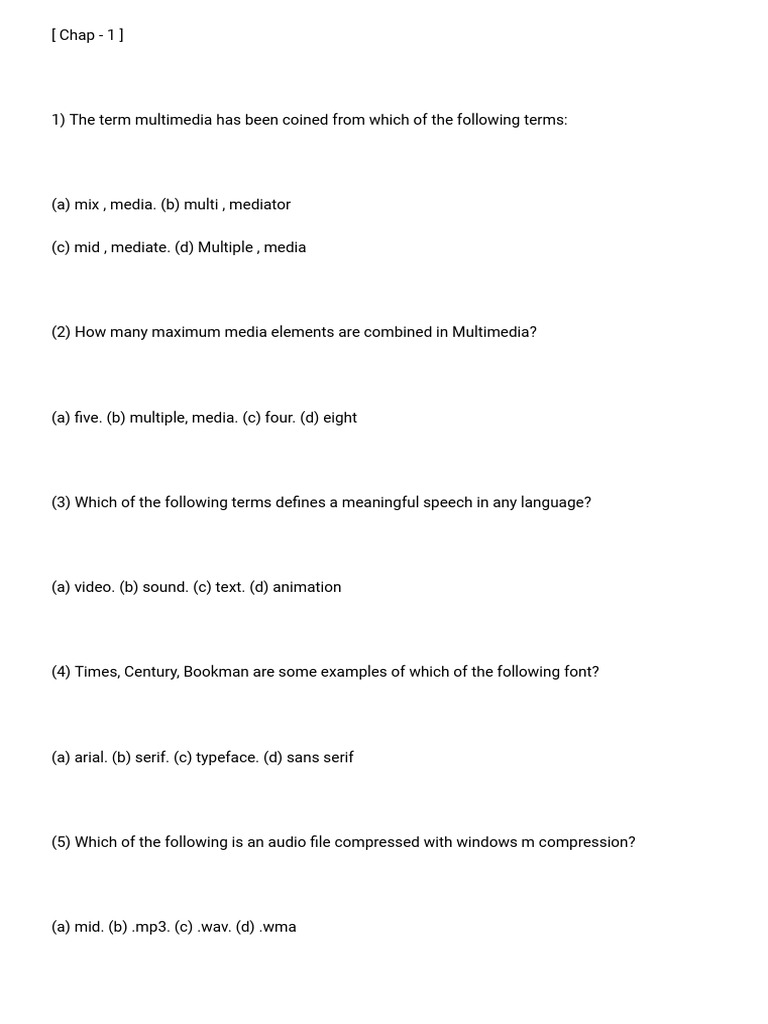 [ Chap - 1 ]

1) The term multimedia has been coined from which of the following terms:

(a) mix , media. (b) multi , mediator

(c) mid , mediate. (d) Multiple , media

(2) How many maximum media elements are combined in Multimedia?

(a) five. (b) multiple, media. (c) four. (d) eight

(3) Which of the following terms defines a meaningful speech in any language?

(a) video. (b) sound. (c) text. (d) animation

(4) Times, Century, Bookman are some examples of which of the following font?

(a) arial. (b) serif. (c) typeface. (d) sans serif

(5) Which of the following is an audio file compressed with windows m compression?

(a) mid. (b) .mp3. (c) .wav. (d) .wma